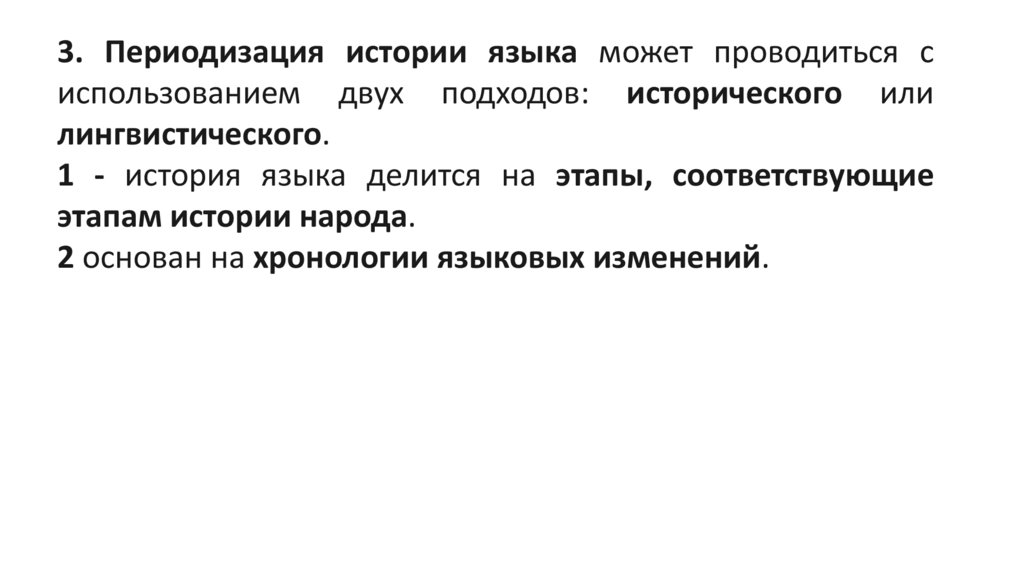 3. Периодизация истории языка может проводиться с использованием двух подходов: исторического или лингвистического.

1 - история языка делится на этапы, соответствующие этапам истории народа.

2 основан на хронологии языковых изменений.